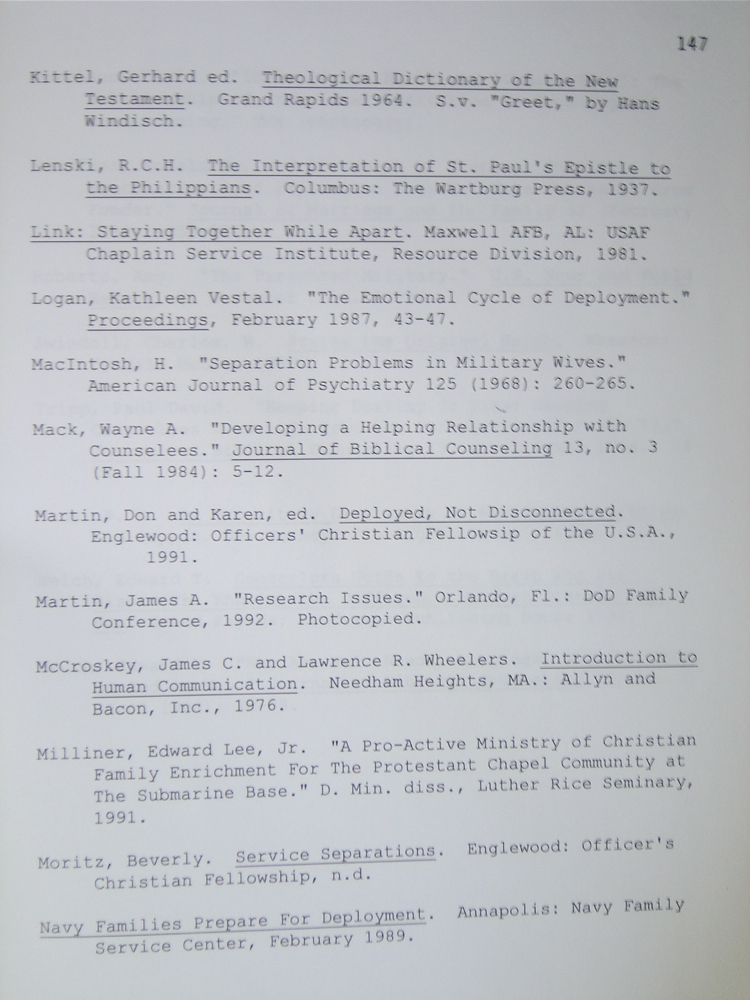 147

Kittel, Gerhard ed. Theological Dictionary of the New Testament. Grand Rapids 1964. S.v. "Greet," by Hans Windisch.

Lenski, R.C.H. The Interpretation of St. Paul's Epistle to the Philippians. Columbus: The Wartburg Press, 1937.

Link: Staying Together While Apart. Maxwell AFB, AL: USAF Chaplain Service Institute, Resource Division, 1981.

Logan, Kathleen Vestal. "The Emotional Cycle of Deployment." Proceedings, February 1987, 43-47.

MacIntosh, H. "Separation Problems in Military Wives." American Journal of Psychiatry 125 (1968): 260-265.

Mack, Wayne A. "Developing a Helping Relationship with Counselees." Journal of Biblical Counseling 13, no. 3 (Fall 1984): 5-12.

Martin, Don and Karen, ed. Deployed, Not Disconnected. Englewood: Officers' Christian Fellowsip of the U.S.A., 1991.

Martin, James A. "Research Issues." Orlando, Fl.: DoD Family Conference, 1992. Photocopied.

McCroskey, James C. and Lawrence R. Wheelers. Introduction to Human Communication. Needham Heights, MA.: Allyn and Bacon, Inc., 1976.

Milliner, Edward Lee, Jr. "A Pro-Active Ministry of Christian Family Enrichment For The Protestant Chapel Community at The Submarine Base." D. Min. diss., Luther Rice Seminary, 1991.

Moritz, Beverly. Service Separations. Englewood: Officer's Christian Fellowship, n.d.

Navy Families Prepare For Deployment. Annapolis: Navy Family Service Center, February 1989.